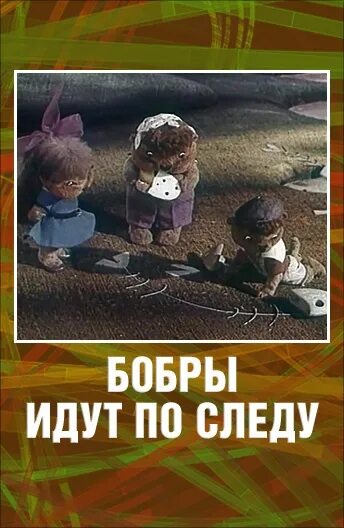 БОБРЫ
ИДУТ ПО СЛЕДУ